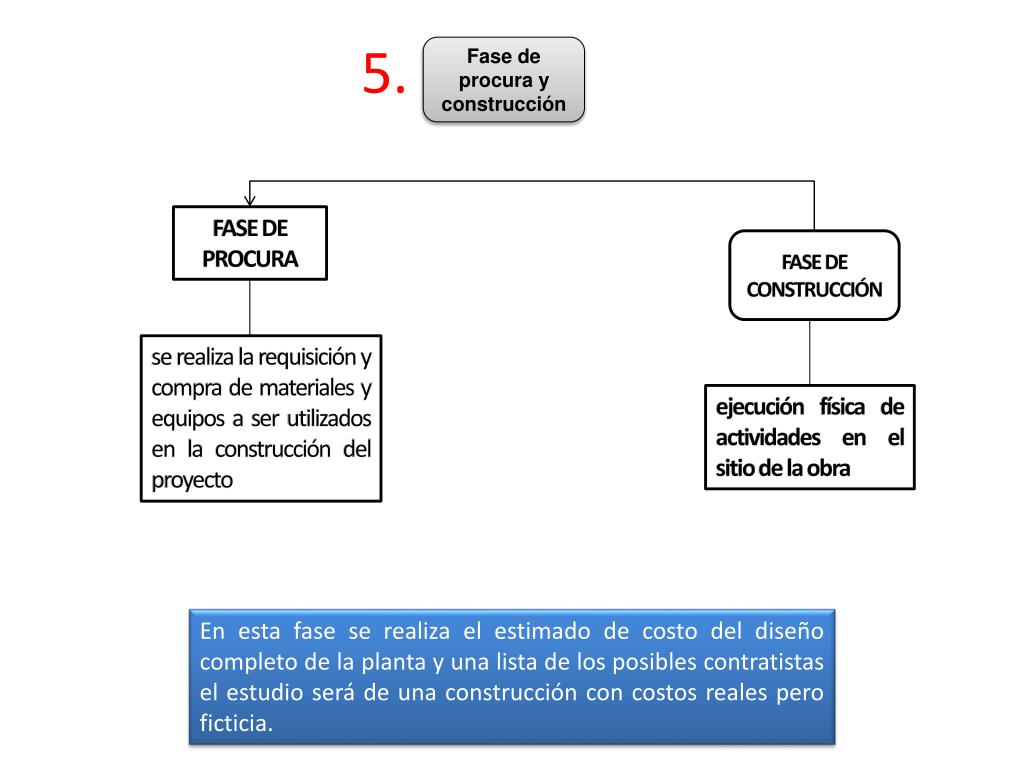 5.

Fase de procura y construcción

FASE DE PROCURA

se realiza la requisición y compra de materiales y equipos a ser utilizados en la construcción del proyecto

FASE DE CONSTRUCCIÓN

ejecución física de actividades en el sitio de la obra

En esta fase se realiza el estimado de costo del diseño completo de la planta y una lista de los posibles contratistas el estudio será de una construcción con costos reales pero ficticia.